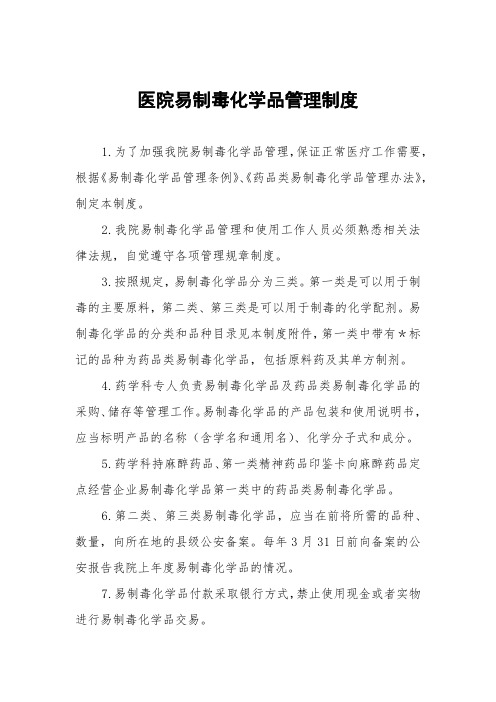 医院易制毒化学品管理制度

1.为了加强我院易制毒化学品管理,保证正常医疗工作需要,根据《易制毒化学品管理条例》、《药品类易制毒化学品管理办法》,制定本制度。

2.我院易制毒化学品管理和使用工作人员必须熟悉相关法律法规,自觉遵守各项管理规章制度。

3.按照规定,易制毒化学品分为三类。第一类是可以用于制毒的主要原料,第二类、第三类是可以用于制毒的化学配剂。易制毒化学品的分类和品种目录见本制度附件,第一类中带有*标记的品种为药品类易制毒化学品,包括原料药及其单方制剂。

4.药学科专人负责易制毒化学品及药品类易制毒化学品的采购、储存等管理工作。易制毒化学品的产品包装和使用说明书,应当标明产品的名称(含学名和通用名)、化学分子式和成分。

5.药学科持麻醉药品、第一类精神药品印鉴卡向麻醉药品定点经营企业易制毒化学品第一类中的药品类易制毒化学品。

6.第二类、第三类易制毒化学品,应当在前将所需的品种、数量,向所在地的县级公安备案。每年3月31日前向备案的公安报告我院上年度易制毒化学品的情况。

7.易制毒化学品付款采取银行方式,禁止使用现金或者实物进行易制毒化学品交易。